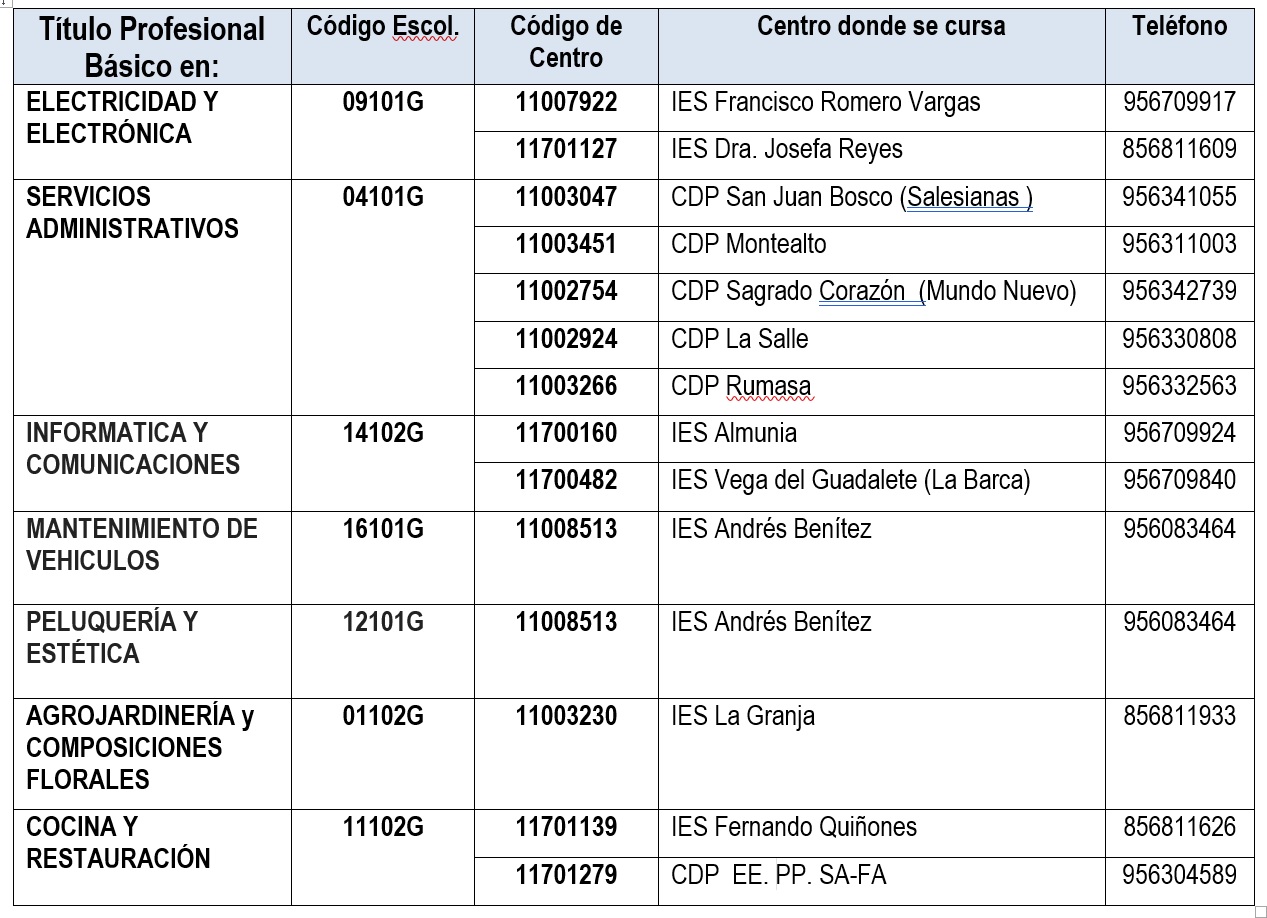 | Título Profesional Básico en: | Código Escol. | Código de Centro | Centro donde se cursa | Teléfono |
|---|---|---|---|---|
| ELECTRICIDAD Y ELECTRÓNICA | 09101G | 11007922 | IES Francisco Romero Vargas | 956709917 |
| | | 11701127 | IES Dra. Josefa Reyes | 856811609 |
| SERVICIOS ADMINISTRATIVOS | 04101G | 11003047 | CDP San Juan Bosco (Salesianas ) | 956341055 |
| | | 11003451 | CDP Montealto | 956311003 |
| | | 11002754 | CDP Sagrado Corazón (Mundo Nuevo) | 956342739 |
| | | 11002924 | CDP La Salle | 956330808 |
| | | 11003266 | CDP Rumasa | 956332563 |
| INFORMATICA Y COMUNICACIONES | 14102G | 11700160 | IES Almunia | 956709924 |
| | | 11700482 | IES Vega del Guadalete (La Barca) | 956709840 |
| MANTENIMIENTO DE VEHICULOS | 16101G | 11008513 | IES Andrés Benítez | 956083464 |
| PELUQUERÍA Y ESTÉTICA | 12101G | 11008513 | IES Andrés Benítez | 956083464 |
| AGROJARDINERÍA y COMPOSICIONES FLORALES | 01102G | 11003230 | IES La Granja | 856811933 |
| COCINA Y RESTAURACIÓN | 11102G | 11701139 | IES Fernando Quiñones | 856811626 |
| | | 11701279 | CDP EE. PP. SA-FA | 956304589 |